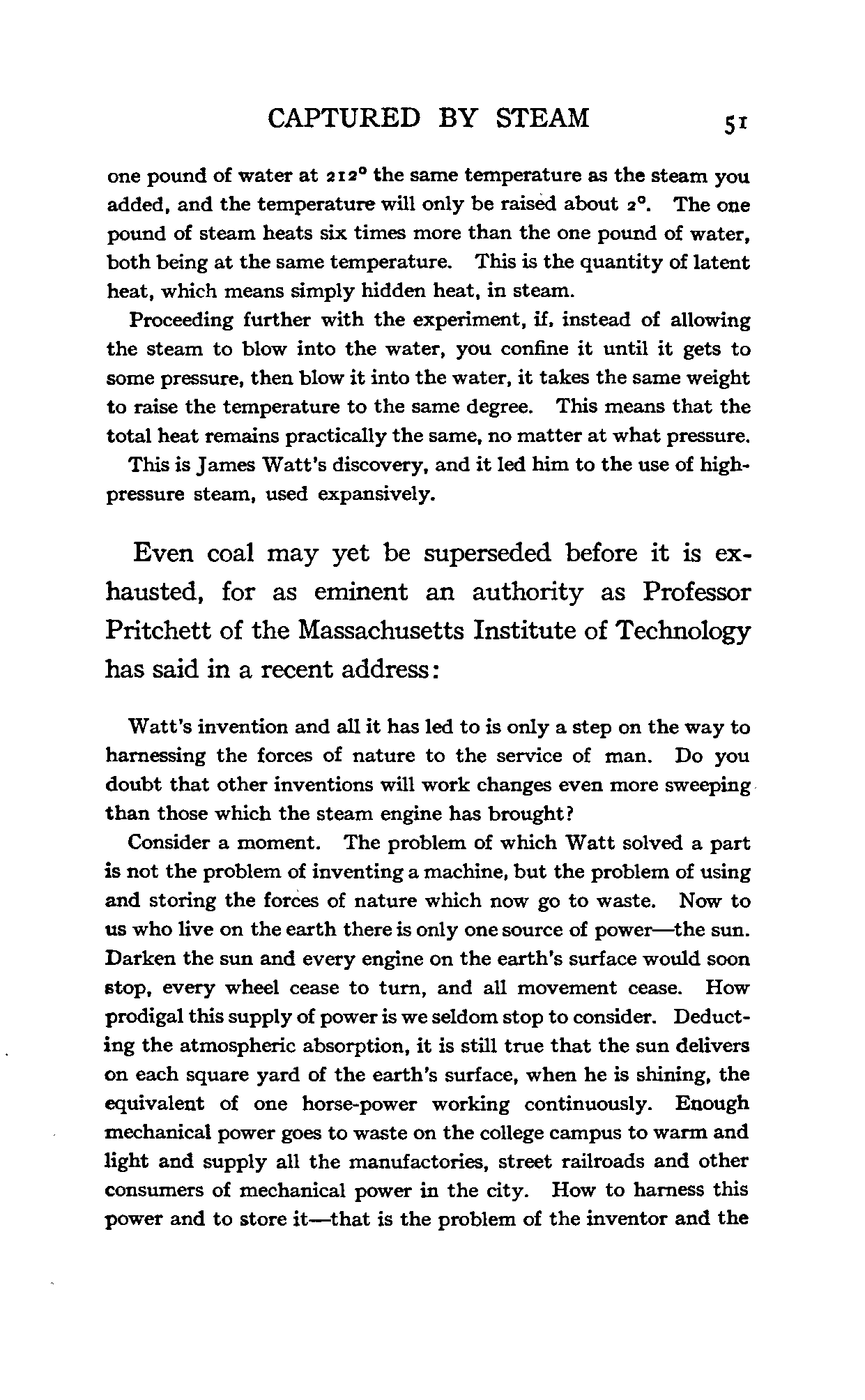 CAPTURED BY STEAM 51

one pound of water at 212° the same temperature as the steam you added, and the temperature will only be raised about 2°. The one pound of steam heats six times more than the one pound of water, both being at the same temperature. This is the quantity of latent heat, which means simply hidden heat, in steam.

Proceeding further with the experiment, if, instead of allowing the steam to blow into the water, you confine it until it gets to some pressure, then blow it into the water, it takes the same weight to raise the temperature to the same degree. This means that the total heat remains practically the same, no matter at what pressure.

This is James Watt's discovery, and it led him to the use of high-pressure steam, used expansively.

Even coal may yet be superseded before it is exhausted, for as eminent an authority as Professor Pritchett of the Massachusetts Institute of Technology has said in a recent address:

Watt's invention and all it has led to is only a step on the way to harnessing the forces of nature to the service of man. Do you doubt that other inventions will work changes even more sweeping than those which the steam engine has brought?

Consider a moment. The problem of which Watt solved a part is not the problem of inventing a machine, but the problem of using and storing the forces of nature which now go to waste. Now to us who live on the earth there is only one source of power—the sun. Darken the sun and every engine on the earth's surface would soon stop, every wheel cease to turn, and all movement cease. How prodigal this supply of power is we seldom stop to consider. Deducting the atmospheric absorption, it is still true that the sun delivers on each square yard of the earth's surface, when he is shining, the equivalent of one horse-power working continuously. Enough mechanical power goes to waste on the college campus to warm and light and supply all the manufactories, street railroads and other consumers of mechanical power in the city. How to harness this power and to store it—that is the problem of the inventor and the